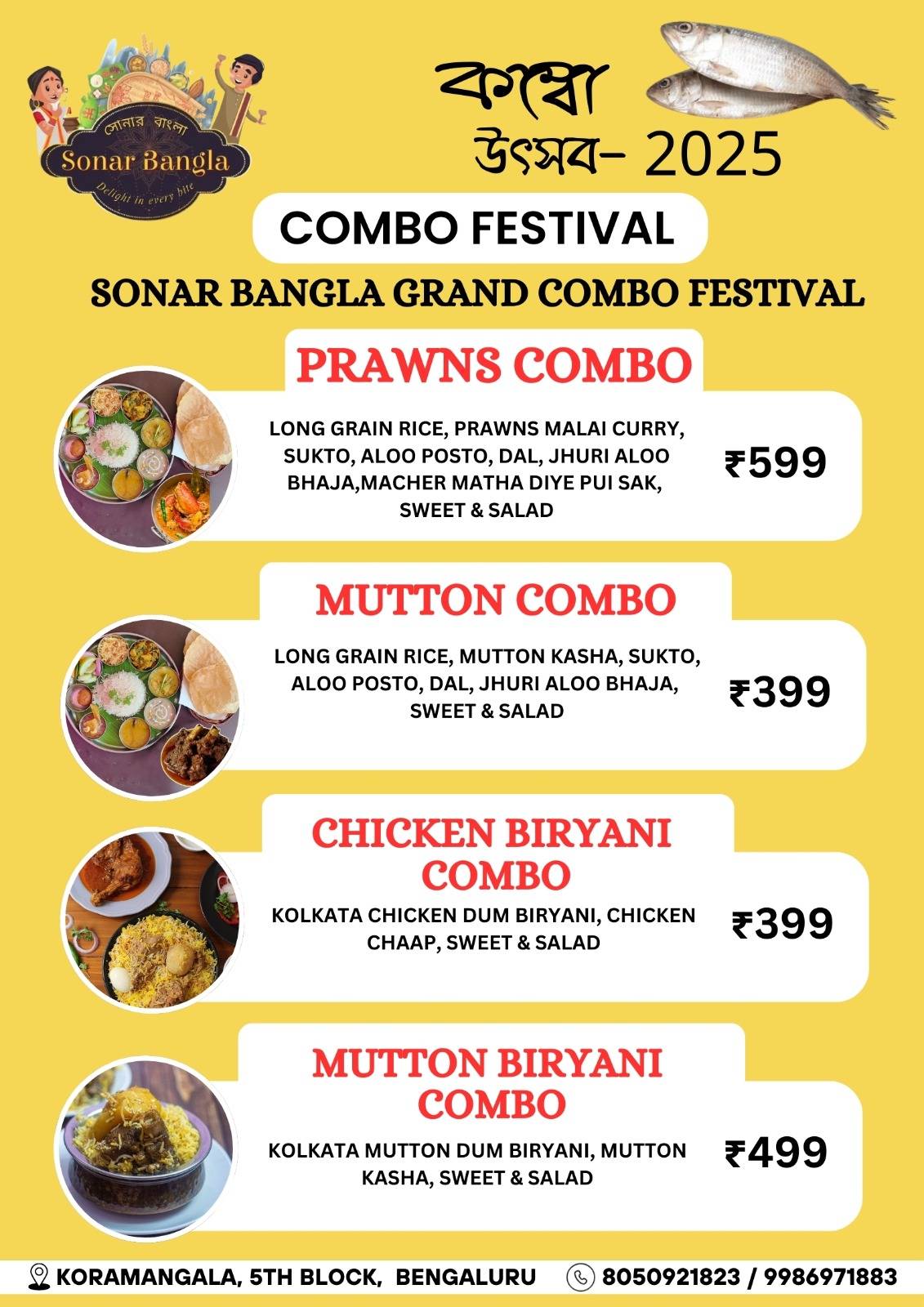 সোনার বাংলা
Sonar Bangla
Delight in every bite

কম্বো
উৎসব- 2025

COMBO FESTIVAL

SONAR BANGLA GRAND COMBO FESTIVAL

PRAWNS COMBO

LONG GRAIN RICE, PRAWNS MALAI CURRY, SUKTO, ALOO POSTO, DAL, JHURI ALOO BHAJA,MACHER MATHA DIYE PUI SAK, SWEET & SALAD

₹599

MUTTON COMBO

LONG GRAIN RICE, MUTTON KASHA, SUKTO, ALOO POSTO, DAL, JHURI ALOO BHAJA, SWEET & SALAD

₹399

CHICKEN BIRYANI COMBO

KOLKATA CHICKEN DUM BIRYANI, CHICKEN CHAAP, SWEET & SALAD

₹399

MUTTON BIRYANI COMBO

KOLKATA MUTTON DUM BIRYANI, MUTTON KASHA, SWEET & SALAD

₹499

KORAMANGALA, 5TH BLOCK, BENGALURU 8050921823 / 9986971883